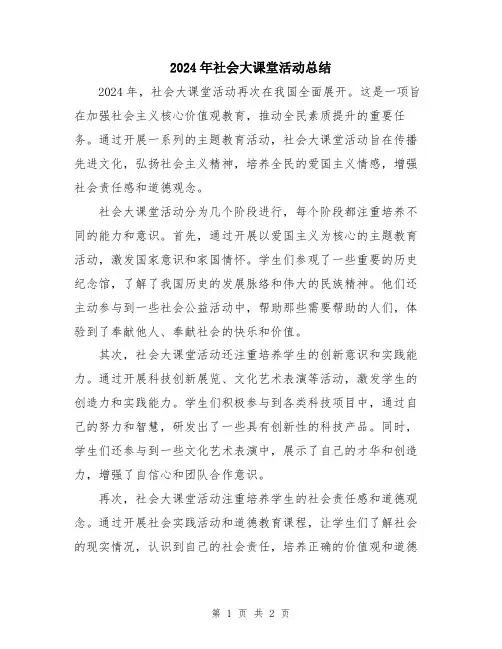 2024年社会大课堂活动总结

2024年，社会大课堂活动再次在我国全面展开。这是一项旨在加强社会主义核心价值观教育，推动全民素质提升的重要任务。通过开展一系列的主题教育活动，社会大课堂活动旨在传播先进文化，弘扬社会主义精神，培养全民的爱国主义情感，增强社会责任感和道德观念。

社会大课堂活动分为几个阶段进行，每个阶段都注重培养不同的能力和意识。首先，通过开展以爱国主义为核心的主题教育活动，激发国家意识和家国情怀。学生们参观了一些重要的历史纪念馆，了解了我国历史的发展脉络和伟大的民族精神。他们还主动参与到一些社会公益活动中，帮助那些需要帮助的人们，体验到了奉献他人、奉献社会的快乐和价值。

其次，社会大课堂活动还注重培养学生的创新意识和实践能力。通过开展科技创新展览、文化艺术表演等活动，激发学生的创造力和实践能力。学生们积极参与到各类科技项目中，通过自己的努力和智慧，研发出了一些具有创新性的科技产品。同时，学生们还参与到一些文化艺术表演中，展示了自己的才华和创造力，增强了自信心和团队合作意识。

再次，社会大课堂活动注重培养学生的社会责任感和道德观念。通过开展社会实践活动和道德教育课程，让学生们了解社会的现实情况，认识到自己的社会责任，培养正确的价值观和道德

第 1 页 共 2 页